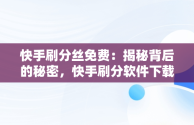 快手刷分丝免费：揭秘背后的秘密，快手刷分软件下载